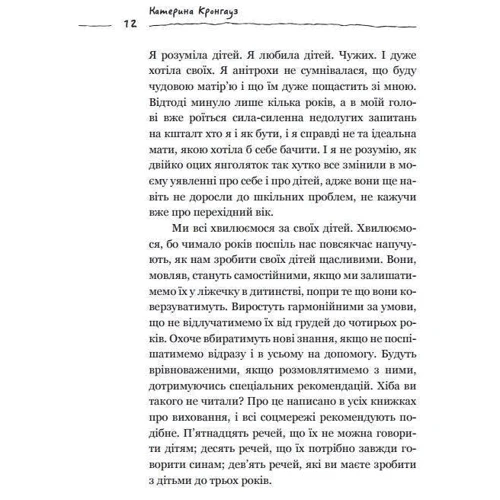 Катерина Кронгауз

12

Я розуміла дітей. Я любила дітей. Чужих. І дуже хотіла своїх. Я анітрохи не сумнівалася, що буду чудовою матір'ю і що їм дуже пощастить зі мною. Відтоді минуло лише кілька років, а в моїй голові вже роїться сила-силенна недолугих запитань на кшталт хто я і як бути, і я справді не та ідеальна мати, якою хотіла б себе бачити. І я не розумію, як двійко оцих янголяток так хутко все змінили в моєму уявленні про себе і про дітей, адже вони ще навіть не доросли до шкільних проблем, не кажучи вже про перехідний вік.

Ми всі хвилюємося за своїх дітей. Хвилюємося, бо чимало років поспіль нас повсякчас напучують, як нам зробити своїх дітей щасливими. Вони, мовляв, стануть самостійними, якщо ми залишатимемо їх у ліжечку в дитинстві, попри те що вони коверзуватимуть. Виростуть гармонійними за умови, що не відлучатимемо їх від грудей до чотирьох років. Охоче вбиратимуть нові знання, якщо не поспішатимемо відразу і в усьому на допомогу. Будуть врівноваженими, якщо розмовлятимемо з ними, дотримуючись спеціальних рекомендацій. Хіба ви такого не читали? Про це написано в усіх книжках про виховання, і всі соцмережі рекомендують подібне. П'ятнадцять речей, що їх не можна говорити дітям; десять речей, що їх потрібно завжди говорити синам; дев'ять речей, які ви маєте зробити з дітьми до трьох років.